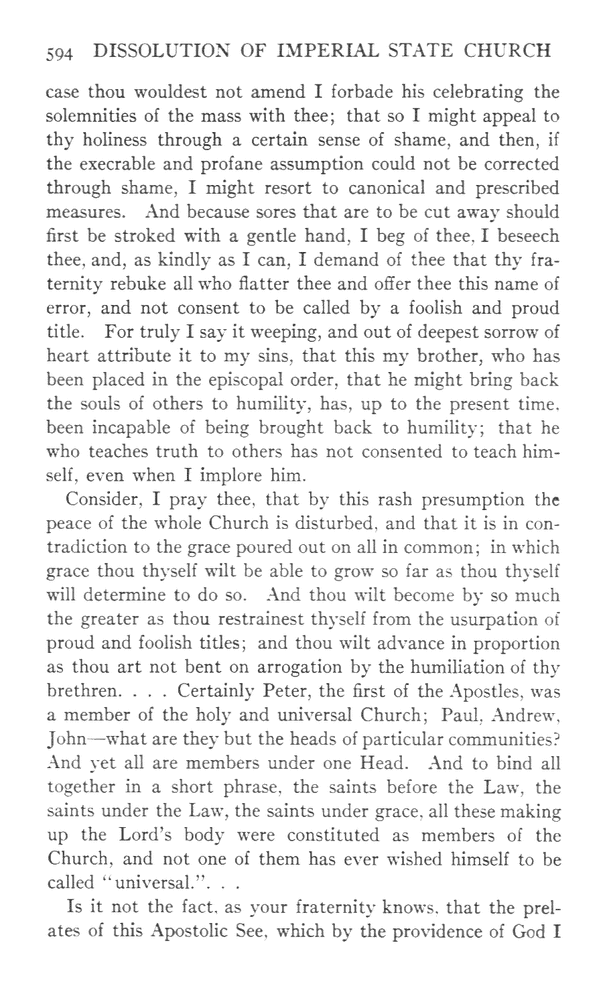 594 DISSOLUTION OF IMPERIAL STATE CHURCH

case thou wouldest not amend I forbade his celebrating the solemnities of the mass with thee; that so I might appeal to thy holiness through a certain sense of shame, and then, if the execrable and profane assumption could not be corrected through shame, I might resort to canonical and prescribed measures. And because sores that are to be cut away should first be stroked with a gentle hand, I beg of thee, I beseech thee, and, as kindly as I can, I demand of thee that thy fraternity rebuke all who flatter thee and offer thee this name of error, and not consent to be called by a foolish and proud title. For truly I say it weeping, and out of deepest sorrow of heart attribute it to my sins, that this my brother, who has been placed in the episcopal order, that he might bring back the souls of others to humility, has, up to the present time, been incapable of being brought back to humility; that he who teaches truth to others has not consented to teach himself, even when I implore him.

Consider, I pray thee, that by this rash presumption the peace of the whole Church is disturbed, and that it is in contradiction to the grace poured out on all in common; in which grace thou thyself wilt be able to grow so far as thou thyself will determine to do so. And thou wilt become by so much the greater as thou restrainest thyself from the usurpation of proud and foolish titles; and thou wilt advance in proportion as thou art not bent on arrogation by the humiliation of thy brethren. . . . Certainly Peter, the first of the Apostles, was a member of the holy and universal Church; Paul, Andrew, John—what are they but the heads of particular communities? And yet all are members under one Head. And to bind all together in a short phrase, the saints before the Law, the saints under the Law, the saints under grace, all these making up the Lord's body were constituted as members of the Church, and not one of them has ever wished himself to be called "universal.". . .

Is it not the fact, as your fraternity knows, that the prelates of this Apostolic See, which by the providence of God I